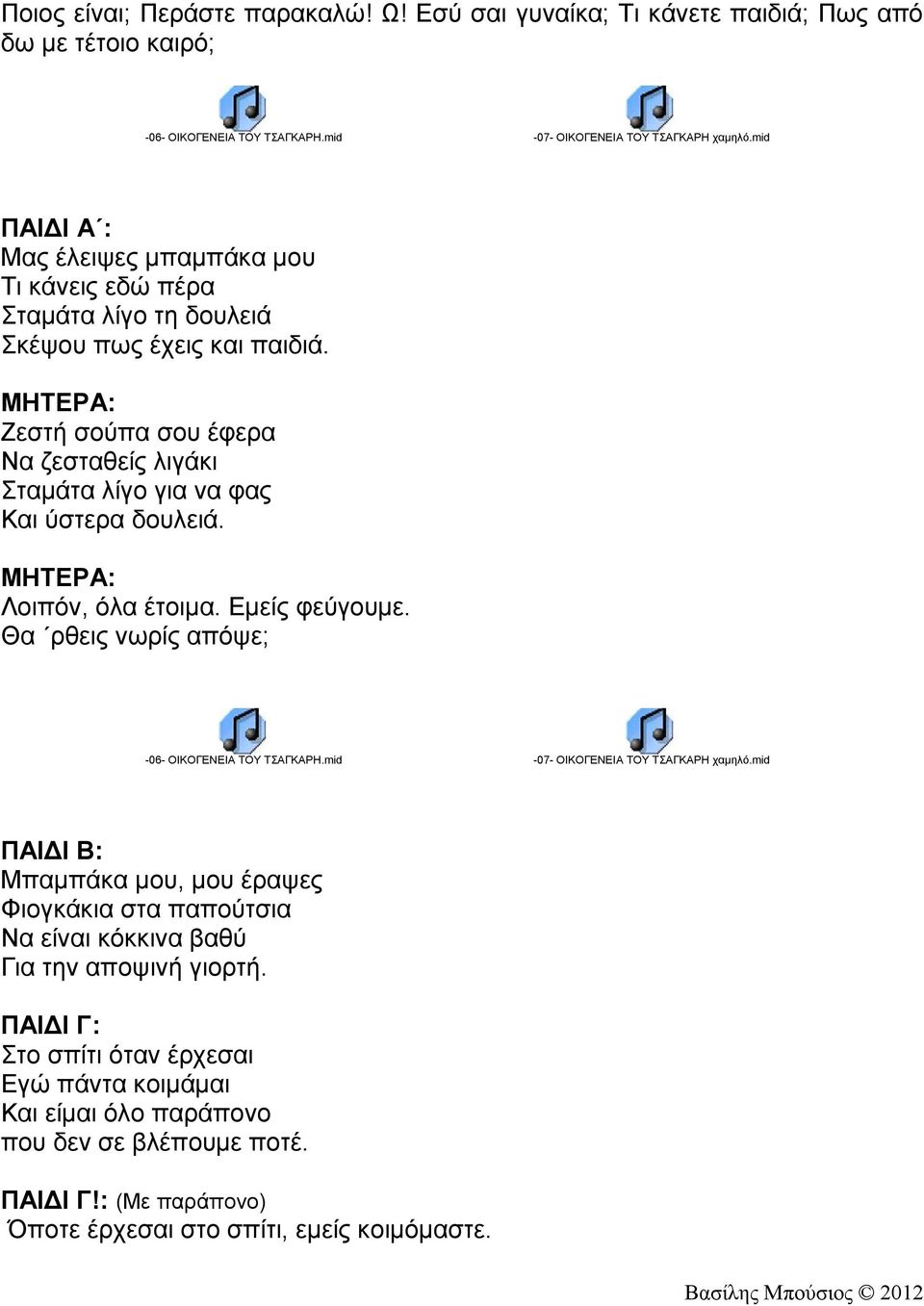 Ποιος είναι; Περάστε παρακαλώ! Ω! Εσύ σαι γυναίκα; Τι κάνετε παιδιά; Πως από δω με τέτοιο καιρό;

-06- ΟΙΚΟΓΕΝΕΙΑ ΤΟΥ ΤΣΑΓΚΑΡΗ.mid

-07- ΟΙΚΟΓΕΝΕΙΑ ΤΟΥ ΤΣΑΓΚΑΡΗ χαμηλό.mid

ΠΑΙΔΙ Α΄:
Μας έλειψες μπαμπάκα μου
Τι κάνεις εδώ πέρα
Σταμάτα λίγο τη δουλειά
Σκέψου πως έχεις και παιδιά.

ΜΗΤΕΡΑ:
Ζεστή σούπα σου έφερα
Να ζεσταθείς λιγάκι
Σταμάτα λίγο για να φας
Και ύστερα δουλειά.

ΜΗΤΕΡΑ:
Λοιπόν, όλα έτοιμα. Εμείς φεύγουμε.
Θα ΄ρθεις νωρίς απόψε;

-06- ΟΙΚΟΓΕΝΕΙΑ ΤΟΥ ΤΣΑΓΚΑΡΗ.mid

-07- ΟΙΚΟΓΕΝΕΙΑ ΤΟΥ ΤΣΑΓΚΑΡΗ χαμηλό.mid

ΠΑΙΔΙ Β:
Μπαμπάκα μου, μου έραψες
Φιογκάκια στα παπούτσια
Να είναι κόκκινα βαθύ
Για την αποψινή γιορτή.

ΠΑΙΔΙ Γ:
Στο σπίτι όταν έρχεσαι
Εγώ πάντα κοιμάμαι
Και είμαι όλο παράπονο
που δεν σε βλέπουμε ποτέ.

ΠΑΙΔΙ Γ!: (Με παράπονο)
Όποτε έρχεσαι στο σπίτι, εμείς κοιμόμαστε.

Βασίλης Μπούσιος © 2012